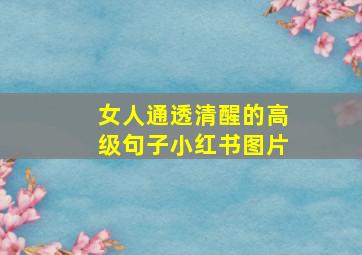 女人通透清醒的高级句子小红书图片